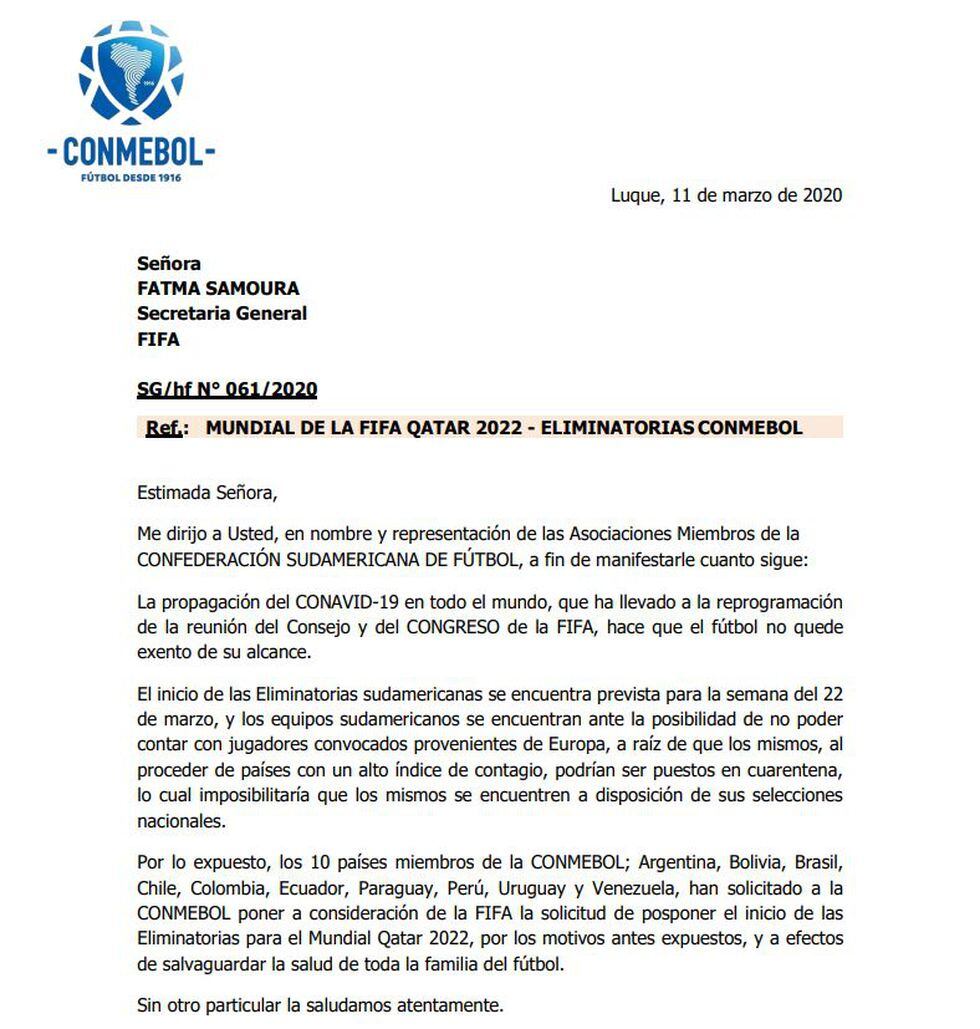 1916

-CONMEBOL-
FÚTBOL DESDE 1916

Luque, 11 de marzo de 2020

Señora
FATMA SAMOURA
Secretaria General
FIFA

SG/hf N° 061/2020

Ref.: MUNDIAL DE LA FIFA QATAR 2022 - ELIMINATORIAS CONMEBOL

Estimada Señora,

Me dirijo a Usted, en nombre y representación de las Asociaciones Miembros de la CONFEDERACIÓN SUDAMERICANA DE FÚTBOL, a fin de manifestarle cuanto sigue:

La propagación del CONAVID-19 en todo el mundo, que ha llevado a la reprogramación de la reunión del Consejo y del CONGRESO de la FIFA, hace que el fútbol no quede exento de su alcance.

El inicio de las Eliminatorias sudamericanas se encuentra prevista para la semana del 22 de marzo, y los equipos sudamericanos se encuentran ante la posibilidad de no poder contar con jugadores convocados provenientes de Europa, a raíz de que los mismos, al proceder de países con un alto índice de contagio, podrían ser puestos en cuarentena, lo cual imposibilitaría que los mismos se encuentren a disposición de sus selecciones nacionales.

Por lo expuesto, los 10 países miembros de la CONMEBOL; Argentina, Bolivia, Brasil, Chile, Colombia, Ecuador, Paraguay, Perú, Uruguay y Venezuela, han solicitado a la CONMEBOL poner a consideración de la FIFA la solicitud de posponer el inicio de las Eliminatorias para el Mundial Qatar 2022, por los motivos antes expuestos, y a efectos de salvaguardar la salud de toda la familia del fútbol.

Sin otro particular la saludamos atentamente.